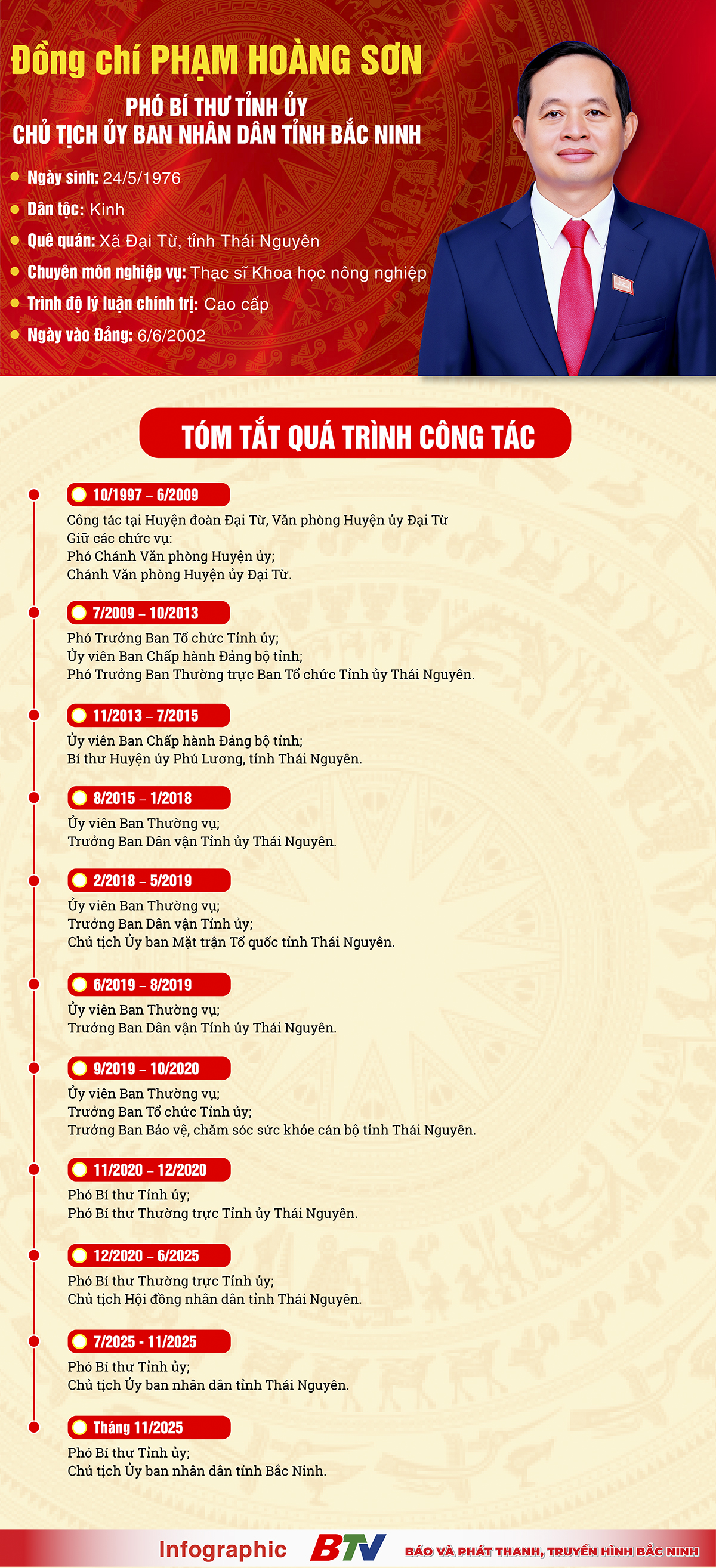 Đồng chí PHẠM HOÀNG SƠN

PHÓ BÍ THƯ TỈNH ỦY
CHỦ TỊCH ỦY BAN NHÂN DÂN TỈNH BẮC NINH

Ngày sinh: 24/5/1976
Dân tộc: Kinh
Quê quán: Xã Đại Từ, tỉnh Thái Nguyên
Chuyên môn nghiệp vụ: Thạc sĩ Khoa học nông nghiệp
Trình độ lý luận chính trị: Cao cấp
Ngày vào Đảng: 6/6/2002

TÓM TẮT QUÁ TRÌNH CÔNG TÁC

10/1997 – 6/2009
Công tác tại Huyện đoàn Đại Từ, Văn phòng Huyện ủy Đại Từ
Giữ các chức vụ:
Phó Chánh Văn phòng Huyện ủy;
Chánh Văn phòng Huyện ủy Đại Từ.

7/2009 – 10/2013
Phó Trưởng Ban Tổ chức Tỉnh ủy;
Ủy viên Ban Chấp hành Đảng bộ tỉnh;
Phó Trưởng Ban Thường trực Ban Tổ chức Tỉnh ủy Thái Nguyên.

11/2013 – 7/2015
Ủy viên Ban Chấp hành Đảng bộ tỉnh;
Bí thư Huyện ủy Phú Lương, tỉnh Thái Nguyên.

8/2015 – 1/2018
Ủy viên Ban Thường vụ;
Trưởng Ban Dân vận Tỉnh ủy Thái Nguyên.

2/2018 – 5/2019
Ủy viên Ban Thường vụ;
Trưởng Ban Dân vận Tỉnh ủy;
Chủ tịch Ủy ban Mặt trận Tổ quốc tỉnh Thái Nguyên.

6/2019 – 8/2019
Ủy viên Ban Thường vụ;
Trưởng Ban Dân vận Tỉnh ủy Thái Nguyên.

9/2019 – 10/2020
Ủy viên Ban Thường vụ;
Trưởng Ban Tổ chức Tỉnh ủy;
Trưởng Ban Bảo vệ, chăm sóc sức khỏe cán bộ tỉnh Thái Nguyên.

11/2020 – 12/2020
Phó Bí thư Tỉnh ủy;
Phó Bí thư Thường trực Tỉnh ủy Thái Nguyên.

12/2020 – 6/2025
Phó Bí thư Thường trực Tỉnh ủy;
Chủ tịch Hội đồng nhân dân tỉnh Thái Nguyên.

7/2025 - 11/2025
Phó Bí thư Tỉnh ủy;
Chủ tịch Ủy ban nhân dân tỉnh Thái Nguyên.

Tháng 11/2025
Phó Bí thư Tỉnh ủy;
Chủ tịch Ủy ban nhân dân tỉnh Bắc Ninh.

Infographic BTV BÁO VÀ PHÁT THANH, TRUYỀN HÌNH BẮC NINH